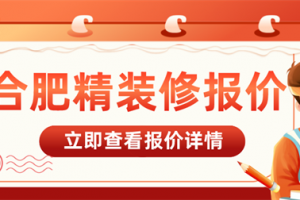 合肥精装修报价

立即查看报价详情